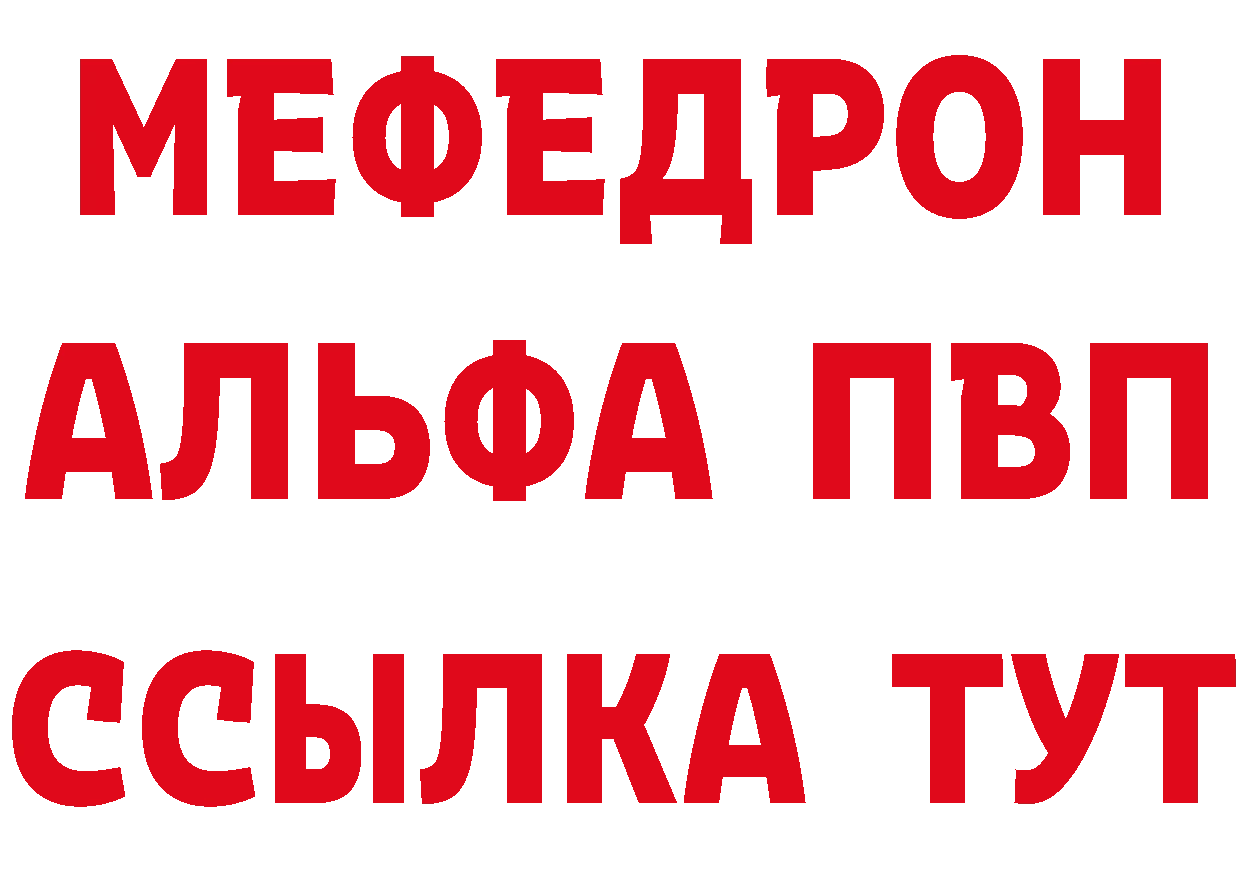 МЕФЕДРОН
АЛЬФА ПВП
ССЫЛКА ТУТ